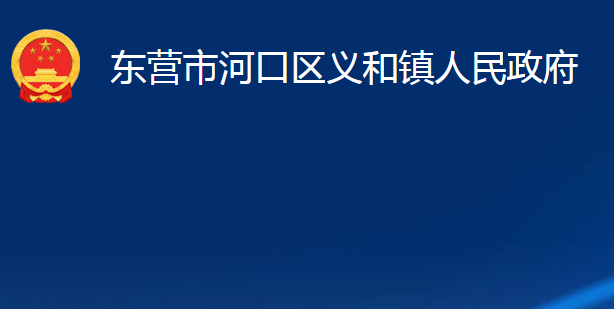 东营市河口区义和镇人民政府